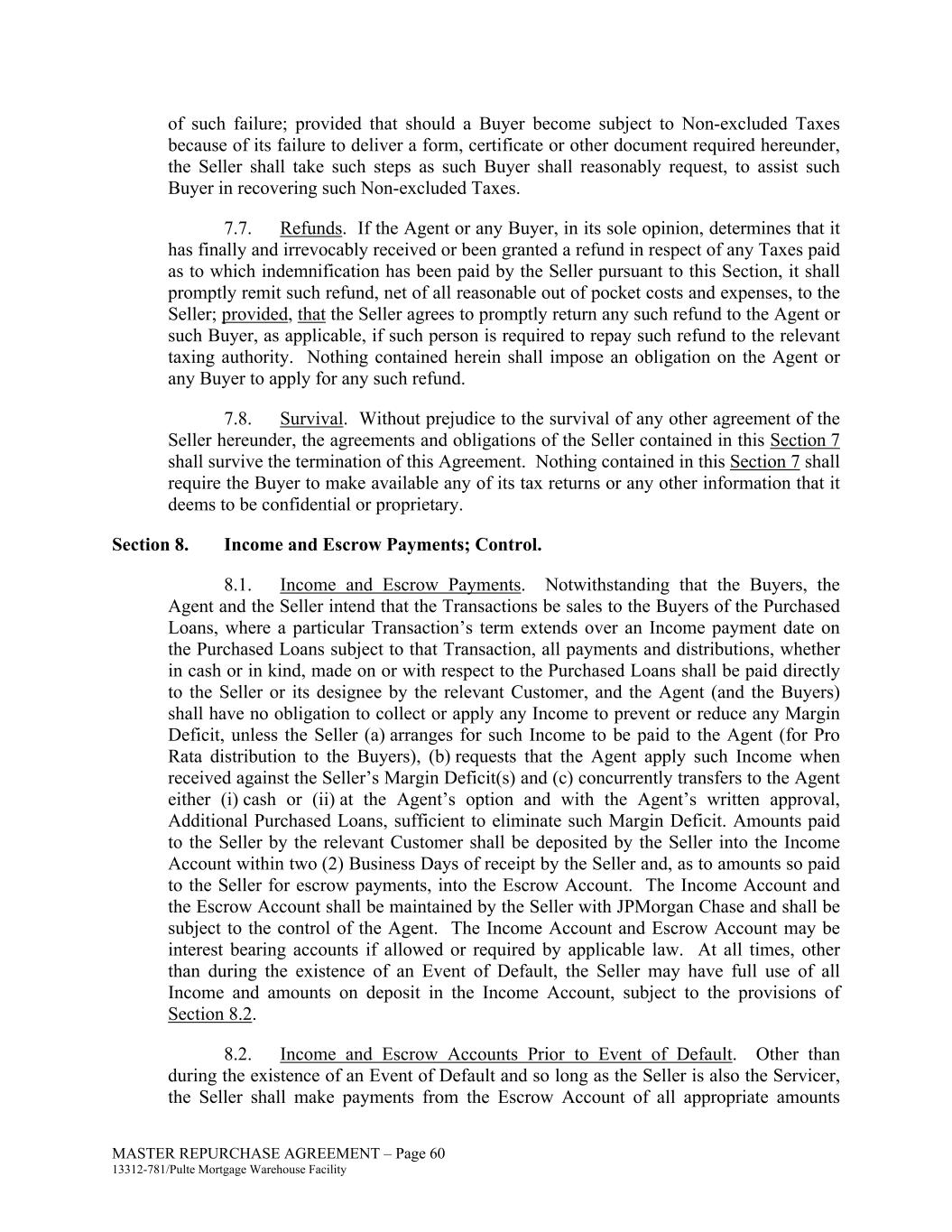 of such failure; provided that should a Buyer become subject to Non-excluded Taxes because of its failure to deliver a form, certificate or other document required hereunder, the Seller shall take such steps as such Buyer shall reasonably request, to assist such Buyer in recovering such Non-excluded Taxes.

7.7. Refunds. If the Agent or any Buyer, in its sole opinion, determines that it has finally and irrevocably received or been granted a refund in respect of any Taxes paid as to which indemnification has been paid by the Seller pursuant to this Section, it shall promptly remit such refund, net of all reasonable out of pocket costs and expenses, to the Seller; provided, that the Seller agrees to promptly return any such refund to the Agent or such Buyer, as applicable, if such person is required to repay such refund to the relevant taxing authority. Nothing contained herein shall impose an obligation on the Agent or any Buyer to apply for any such refund.

7.8. Survival. Without prejudice to the survival of any other agreement of the Seller hereunder, the agreements and obligations of the Seller contained in this Section 7 shall survive the termination of this Agreement. Nothing contained in this Section 7 shall require the Buyer to make available any of its tax returns or any other information that it deems to be confidential or proprietary.

Section 8. Income and Escrow Payments; Control.

8.1. Income and Escrow Payments. Notwithstanding that the Buyers, the Agent and the Seller intend that the Transactions be sales to the Buyers of the Purchased Loans, where a particular Transaction's term extends over an Income payment date on the Purchased Loans subject to that Transaction, all payments and distributions, whether in cash or in kind, made on or with respect to the Purchased Loans shall be paid directly to the Seller or its designee by the relevant Customer, and the Agent (and the Buyers) shall have no obligation to collect or apply any Income to prevent or reduce any Margin Deficit, unless the Seller (a) arranges for such Income to be paid to the Agent (for Pro Rata distribution to the Buyers), (b) requests that the Agent apply such Income when received against the Seller's Margin Deficit(s) and (c) concurrently transfers to the Agent either (i) cash or (ii) at the Agent's option and with the Agent's written approval, Additional Purchased Loans, sufficient to eliminate such Margin Deficit. Amounts paid to the Seller by the relevant Customer shall be deposited by the Seller into the Income Account within two (2) Business Days of receipt by the Seller and, as to amounts so paid to the Seller for escrow payments, into the Escrow Account. The Income Account and the Escrow Account shall be maintained by the Seller with JPMorgan Chase and shall be subject to the control of the Agent. The Income Account and Escrow Account may be interest bearing accounts if allowed or required by applicable law. At all times, other than during the existence of an Event of Default, the Seller may have full use of all Income and amounts on deposit in the Income Account, subject to the provisions of Section 8.2.

8.2. Income and Escrow Accounts Prior to Event of Default. Other than during the existence of an Event of Default and so long as the Seller is also the Servicer, the Seller shall make payments from the Escrow Account of all appropriate amounts

MASTER REPURCHASE AGREEMENT – Page 60
13312-781/Pulte Mortgage Warehouse Facility